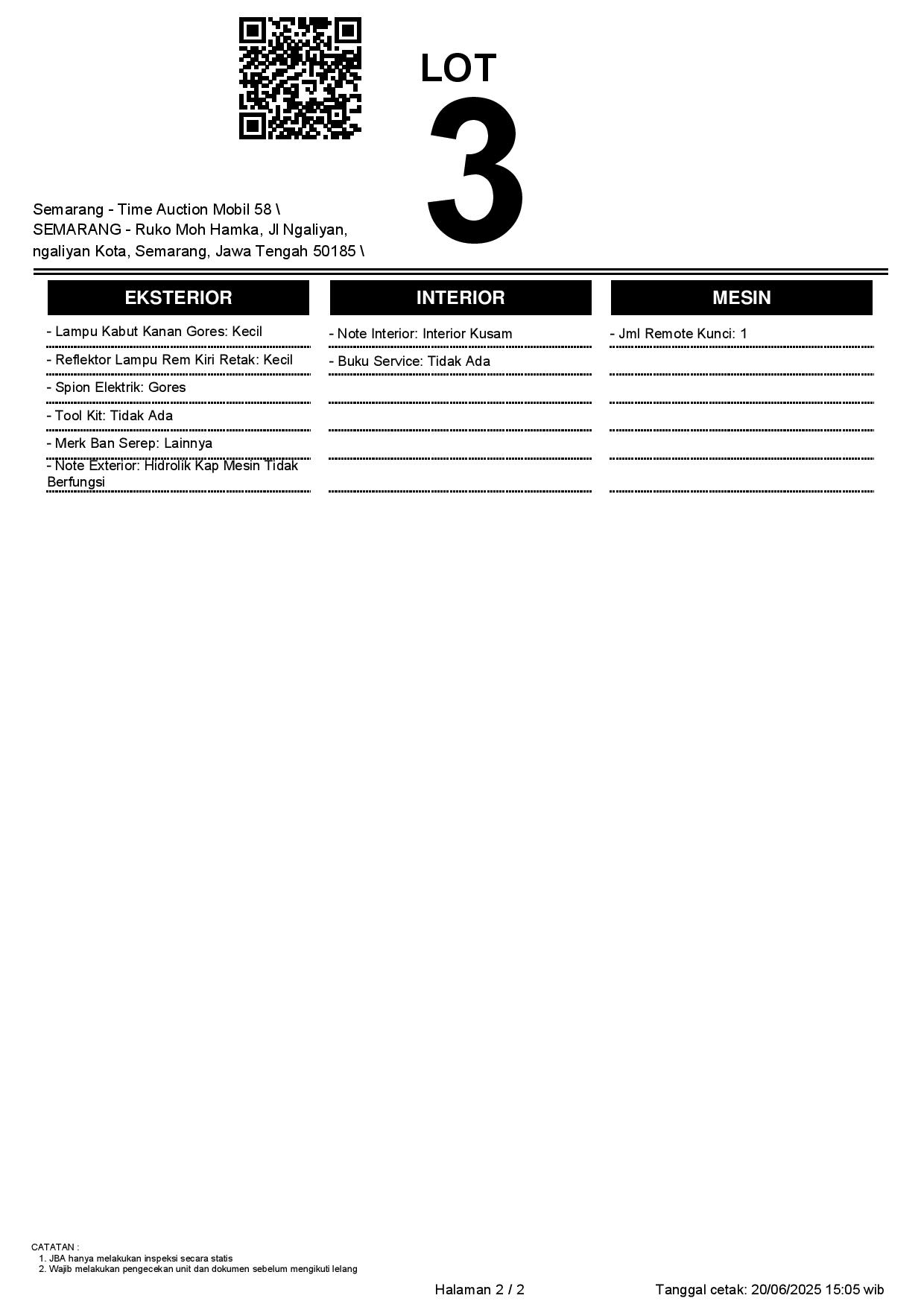 LOT
3

Semarang - Time Auction Mobil 58 \
SEMARANG - Ruko Moh Hamka, Jl Ngaliyan, ngaliyan Kota, Semarang, Jawa Tengah 50185 \

EKSTERIOR

- Lampu Kabut Kanan Gores: Kecil
- Reflektor Lampu Rem Kiri Retak: Kecil
- Spion Elektrik: Gores
- Tool Kit: Tidak Ada
- Merk Ban Serep: Lainnya
- Note Exterior: Hidrolik Kap Mesin Tidak Berfungsi

INTERIOR

- Note Interior: Interior Kusam
- Buku Service: Tidak Ada

MESIN

- Jml Remote Kunci: 1

CATATAN :
1. JBA hanya melakukan inspeksi secara statis
2. Wajib melakukan pengecekan unit dan dokumen sebelum mengikuti lelang

Halaman 2 / 2

Tanggal cetak: 20/06/2025 15:05 wib